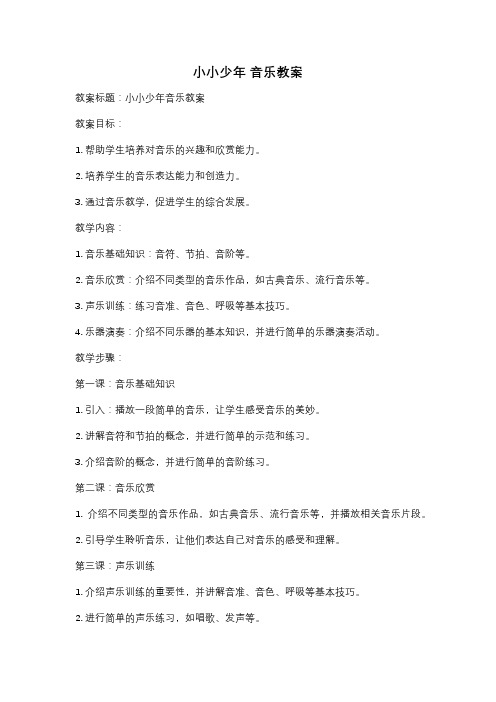 小小少年 音乐教案

教案标题：小小少年音乐教案

教案目标：

1. 帮助学生培养对音乐的兴趣和欣赏能力。

2. 培养学生的音乐表达能力和创造力。

3. 通过音乐教学，促进学生的综合发展。

教学内容：

1. 音乐基础知识：音符、节拍、音阶等。

2. 音乐欣赏：介绍不同类型的音乐作品，如古典音乐、流行音乐等。

3. 声乐训练：练习音准、音色、呼吸等基本技巧。

4. 乐器演奏：介绍不同乐器的基本知识，并进行简单的乐器演奏活动。

教学步骤：

第一课：音乐基础知识

1. 引入：播放一段简单的音乐，让学生感受音乐的美妙。

2. 讲解音符和节拍的概念，并进行简单的示范和练习。

3. 介绍音阶的概念，并进行简单的音阶练习。

第二课：音乐欣赏

1. 介绍不同类型的音乐作品，如古典音乐、流行音乐等，并播放相关音乐片段。

2. 引导学生聆听音乐，让他们表达自己对音乐的感受和理解。

第三课：声乐训练

1. 介绍声乐训练的重要性，并讲解音准、音色、呼吸等基本技巧。

2. 进行简单的声乐练习，如唱歌、发声等。